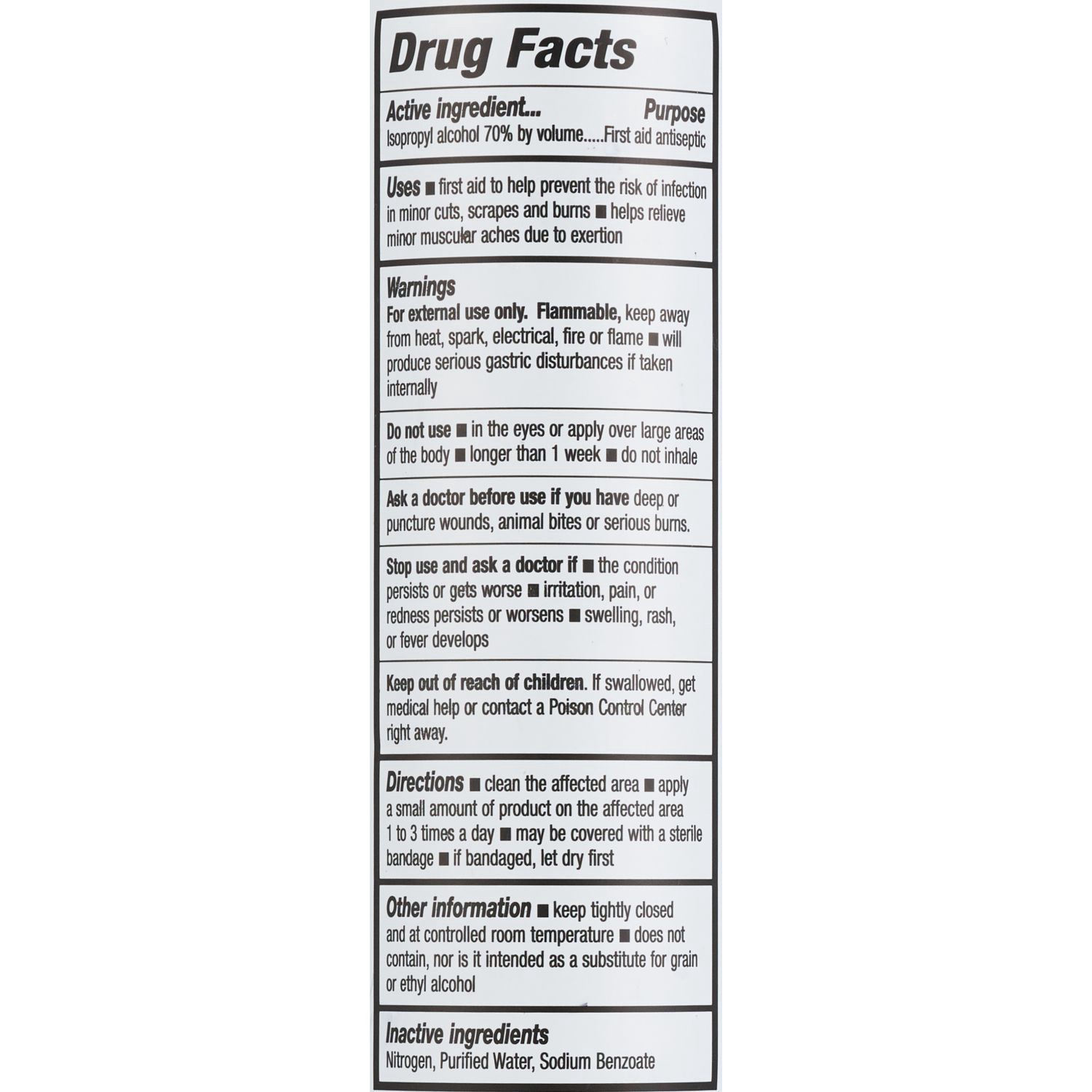 Drug Facts

Active ingredient... Purpose
Isopropyl alcohol 70% by volume.....First aid antiseptic

Uses ■ first aid to help prevent the risk of infection in minor cuts, scrapes and burns ■ helps relieve minor muscular aches due to exertion

Warnings
For external use only. Flammable, keep away from heat, spark, electrical, fire or flame ■ will produce serious gastric disturbances if taken internally

Do not use ■ in the eyes or apply over large areas of the body ■ longer than 1 week ■ do not inhale

Ask a doctor before use if you have deep or puncture wounds, animal bites or serious burns.

Stop use and ask a doctor if ■ the condition persists or gets worse ■ irritation, pain, or redness persists or worsens ■ swelling, rash, or fever develops

Keep out of reach of children. If swallowed, get medical help or contact a Poison Control Center right away.

Directions ■ clean the affected area ■ apply a small amount of product on the affected area 1 to 3 times a day ■ may be covered with a sterile bandage ■ if bandaged, let dry first

Other information ■ keep tightly closed and at controlled room temperature ■ does not contain, nor is it intended as a substitute for grain or ethyl alcohol

Inactive ingredients
Nitrogen, Purified Water, Sodium Benzoate